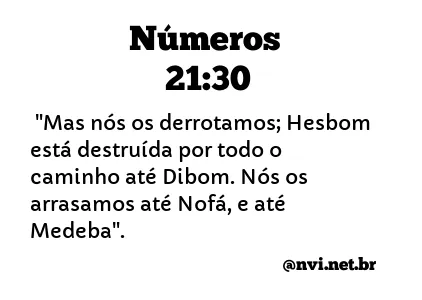 Números
21:30

"Mas nós os derrotamos; Hesbom está destruída por todo o caminho até Dibom. Nós os arrasamos até Nofá, e até Medeba".

@nvi.net.br